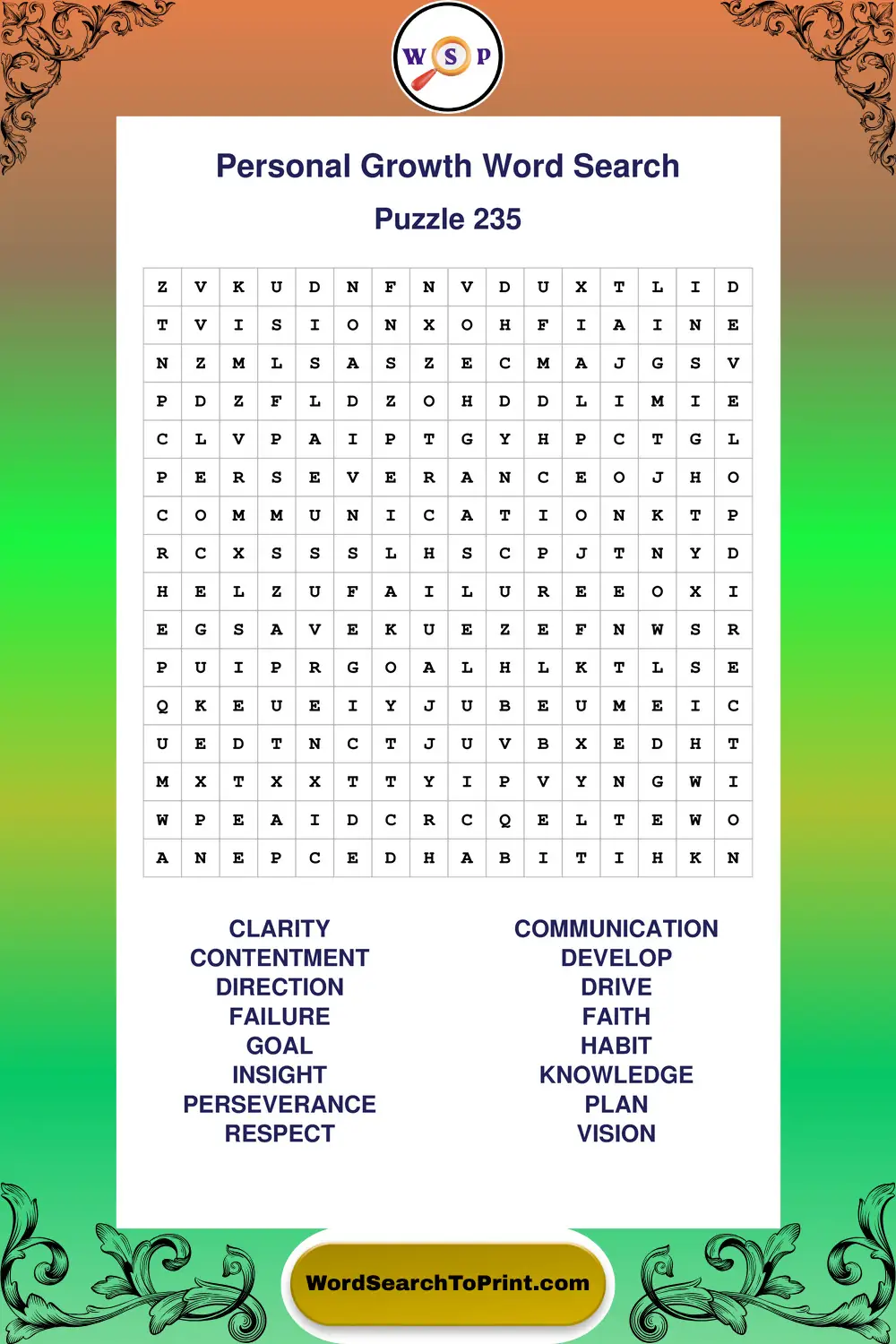 W S P

Personal Growth Word Search

Puzzle 235

| Z | V | K | U | D | N | F | N | V | D | U | X | T | L | I | D |
|---|---|---|---|---|---|---|---|---|---|---|---|---|---|---|---|
| T | V | I | S | I | O | N | X | O | H | F | I | A | I | N | E |
| N | Z | M | L | S | A | S | Z | E | C | M | A | J | G | S | V |
| P | D | Z | F | L | D | Z | O | H | D | D | L | I | M | I | E |
| C | L | V | P | A | I | P | T | G | Y | H | P | C | T | G | L |
| P | E | R | S | E | V | E | R | A | N | C | E | O | J | H | O |
| C | O | M | M | U | N | I | C | A | T | I | O | N | K | T | P |
| R | C | X | S | S | S | L | H | S | C | P | J | T | N | Y | D |
| H | E | L | Z | U | F | A | I | L | U | R | E | E | O | X | I |
| E | G | S | A | V | E | K | U | E | Z | E | F | N | W | S | R |
| P | U | I | P | R | G | O | A | L | H | L | K | T | L | S | E |
| Q | K | E | U | E | I | Y | J | U | B | E | U | M | E | I | C |
| U | E | D | T | N | C | T | J | U | V | B | X | E | D | H | T |
| M | X | T | X | X | T | T | Y | I | P | V | Y | N | G | W | I |
| W | P | E | A | I | D | C | R | C | Q | E | L | T | E | W | O |
| A | N | E | P | C | E | D | H | A | B | I | T | I | H | K | N |

CLARITY
CONTENTMENT
DIRECTION
FAILURE
GOAL
INSIGHT
PERSEVERANCE
RESPECT

COMMUNICATION
DEVELOP
DRIVE
FAITH
HABIT
KNOWLEDGE
PLAN
VISION

WordSearchToPrint.com